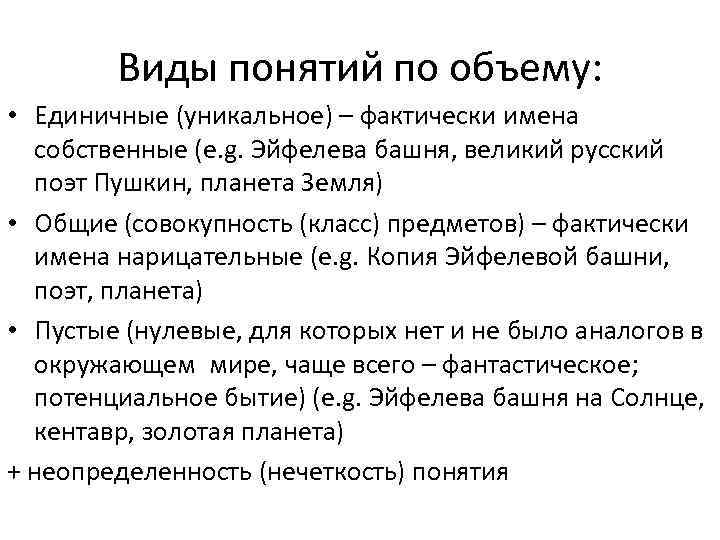 Виды понятий по объему:

• Единичные (уникальное) – фактически имена собственные (e.g. Эйфелева башня, великий русский поэт Пушкин, планета Земля)

• Общие (совокупность (класс) предметов) – фактически имена нарицательные (e.g. Копия Эйфелевой башни, поэт, планета)

• Пустые (нулевые, для которых нет и не было аналогов в окружающем мире, чаще всего – фантастическое; потенциальное бытие) (e.g. Эйфелева башня на Солнце, кентавр, золотая планета)

+ неопределенность (нечеткость) понятия